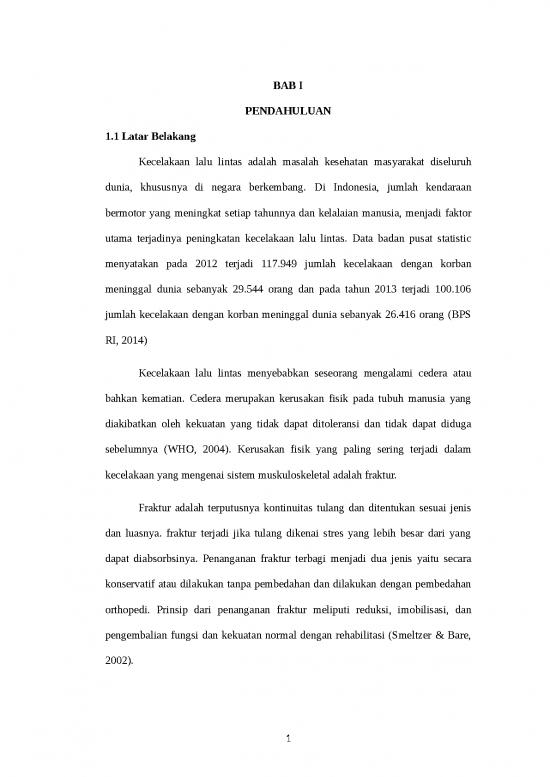 BAB I

PENDAHULUAN

1.1 Latar Belakang

Kecelakaan lalu lintas adalah masalah kesehatan masyarakat diseluruh dunia, khususnya di negara berkembang. Di Indonesia, jumlah kendaraan bermotor yang meningkat setiap tahunnya dan kelalaian manusia, menjadi faktor utama terjadinya peningkatan kecelakaan lalu lintas. Data badan pusat statistic menyatakan pada 2012 terjadi 117.949 jumlah kecelakaan dengan korban meninggal dunia sebanyak 29.544 orang dan pada tahun 2013 terjadi 100.106 jumlah kecelakaan dengan korban meninggal dunia sebanyak 26.416 orang (BPS RI, 2014)

Kecelakaan lalu lintas menyebabkan seseorang mengalami cedera atau bahkan kematian. Cedera merupakan kerusakan fisik pada tubuh manusia yang diakibatkan oleh kekuatan yang tidak dapat ditoleransi dan tidak dapat diduga sebelumnya (WHO, 2004). Kerusakan fisik yang paling sering terjadi dalam kecelakaan yang mengenai sistem muskuloskeletal adalah fraktur.

Fraktur adalah terputusnya kontinuitas tulang dan ditentukan sesuai jenis dan luasnya. fraktur terjadi jika tulang dikenai stres yang lebih besar dari yang dapat diabsorbsinya. Penanganan fraktur terbagi menjadi dua jenis yaitu secara konservatif atau dilakukan tanpa pembedahan dan dilakukan dengan pembedahan orthopedi. Prinsip dari penanganan fraktur meliputi reduksi, imobilisasi, dan pengembalian fungsi dan kekuatan normal dengan rehabilitasi (Smeltzer & Bare, 2002).

1